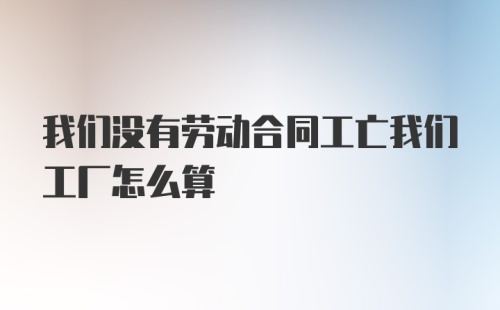 我们没有劳动合同工亡我们工厂怎么算